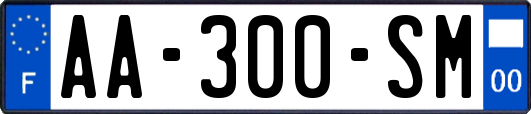 F

AA-300-SM

00